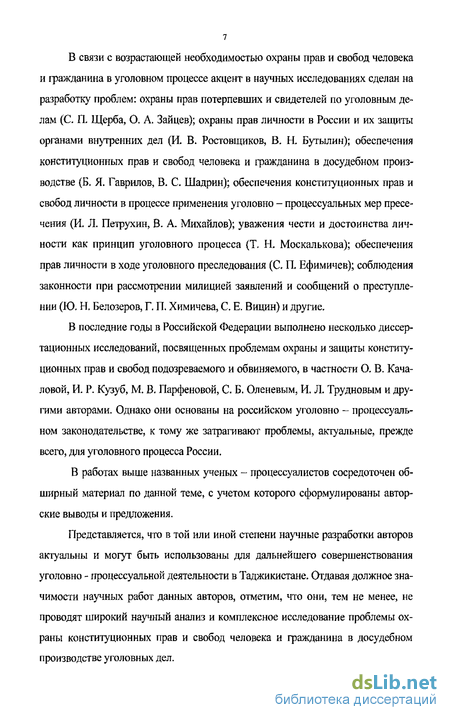 7

В связи с возрастающей необходимостью охраны прав и свобод человека и гражданина в уголовном процессе акцент в научных исследованиях сделан на разработку проблем: охраны прав потерпевших и свидетелей по уголовным делам (С. П. Щерба, О. А. Зайцев); охраны прав личности в России и их защиты органами внутренних дел (И. В. Ростовщиков, В. Н. Бутылин); обеспечения конституционных прав и свобод человека и гражданина в досудебном производстве (Б. Я. Гаврилов, В. С. Шадрин); обеспечения конституционных прав и свобод личности в процессе применения уголовно – процессуальных мер пресечения (И. Л. Петрухин, В. А. Михайлов); уважения чести и достоинства личности как принцип уголовного процесса (Т. Н. Москалькова); обеспечения прав личности в ходе уголовного преследования (С. П. Ефимичев); соблюдения законности при рассмотрении милицией заявлений и сообщений о преступлении (Ю. Н. Белозеров, Г. П. Химичева, С. Е. Вицин) и другие.

В последние годы в Российской Федерации выполнено несколько диссертационных исследований, посвященных проблемам охраны и защиты конституционных прав и свобод подозреваемого и обвиняемого, в частности О. В. Качаловой, И. Р. Кузуб, М. В. Парфеновой, С. Б. Оленевым, И. Л. Трудновым и другими авторами. Однако они основаны на российском уголовно – процессуальном законодательстве, к тому же затрагивают проблемы, актуальные, прежде всего, для уголовного процесса России.

В работах выше названных ученых – процессуалистов сосредоточен обширный материал по данной теме, с учетом которого сформулированы авторские выводы и предложения.

Представляется, что в той или иной степени научные разработки авторов актуальны и могут быть использованы для дальнейшего совершенствования уголовно - процессуальной деятельности в Таджикистане. Отдавая должное значимости научных работ данных авторов, отметим, что они, тем не менее, не проводят широкий научный анализ и комплексное исследование проблемы охраны конституционных прав и свобод человека и гражданина в досудебном производстве уголовных дел.

dsLib.net
библиотека диссертаций